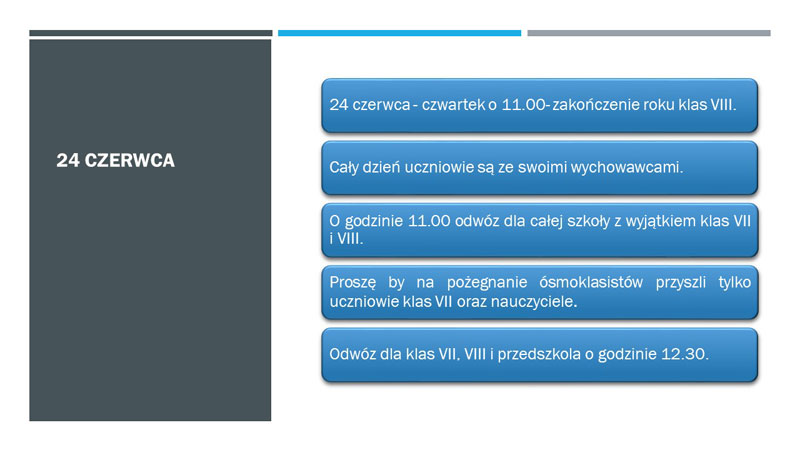 24 CZERWCA

24 czerwca - czwartek o 11.00- zakończenie roku klas VIII.

Cały dzień uczniowie są ze swoimi wychowawcami.

O godzinie 11.00 odwóz dla całej szkoły z wyjątkiem klas VII i VIII.

Proszę by na pożegnanie ósmoklasistów przyszli tylko uczniowie klas VII oraz nauczyciele.

Odwóz dla klas VII, VIII i przedszkola o godzinie 12.30.